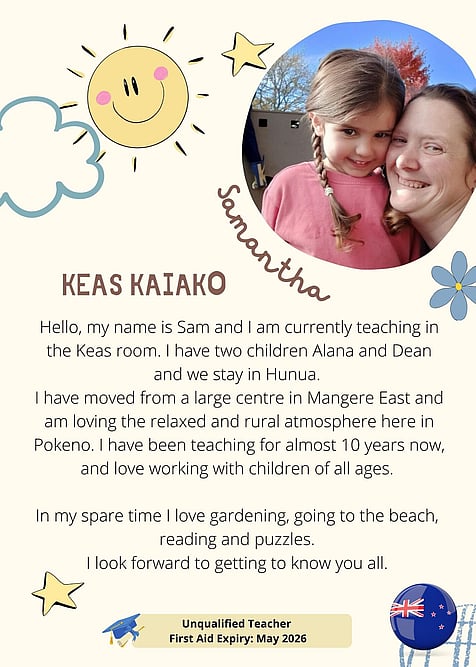 Samantha

KEAS KAIAKO

Hello, my name is Sam and I am currently teaching in the Keas room. I have two children Alana and Dean and we stay in Hunua.
I have moved from a large centre in Mangere East and am loving the relaxed and rural atmosphere here in Pokeno. I have been teaching for almost 10 years now, and love working with children of all ages.

In my spare time I love gardening, going to the beach, reading and puzzles.
I look forward to getting to know you all.

Unqualified Teacher
First Aid Expiry: May 2026